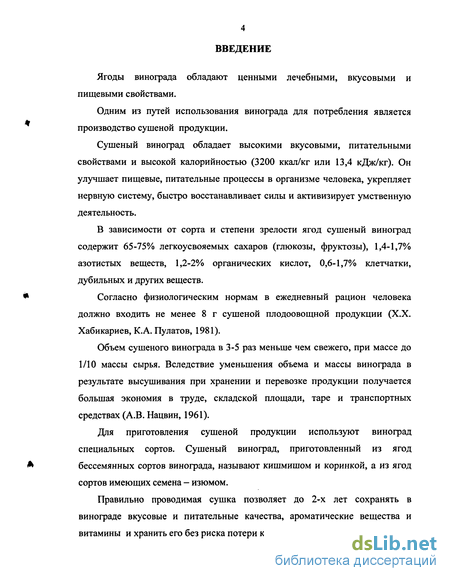 4

ВВЕДЕНИЕ

Ягоды винограда обладают ценными лечебными, вкусовыми и пищевыми свойствами.

Одним из путей использования винограда для потребления является производство сушеной продукции.

Сушеный виноград обладает высокими вкусовыми, питательными свойствами и высокой калорийностью (3200 ккал/кг или 13,4 кДж/кг). Он улучшает пищевые, питательные процессы в организме человека, укрепляет нервную систему, быстро восстанавливает силы и активизирует умственную деятельность.

В зависимости от сорта и степени зрелости ягод сушеный виноград содержит 65-75% легкоусвояемых сахаров (глюкозы, фруктозы), 1,4-1,7% азотистых веществ, 1,2-2% органических кислот, 0,6-1,7% клетчатки, дубильных и других веществ.

Согласно физиологическим нормам в ежедневный рацион человека должно входить не менее 8 г сушеной плодоовощной продукции (Х.Х. Хабикариев, К.А. Пулатов, 1981).

Объем сушеного винограда в 3-5 раз меньше чем свежего, при массе до 1/10 массы сырья. Вследствие уменьшения объема и массы винограда в результате высушивания при хранении и перевозке продукции получается большая экономия в труде, складской площади, таре и транспортных средствах (А.В. Нацвин, 1961).

Для приготовления сушеной продукции используют виноград специальных сортов. Сушеный виноград, приготовленный из ягод бессемянных сортов винограда, называют кишмишом и коринкой, а из ягод сортов имеющих семена – изюмом.

Правильно проводимая сушка позволяет до 2-х лет сохранять в винограде вкусовые и питательные качества, ароматические вещества и витамины и хранить его без риска потери к

dsLib.net
библиотека диссертаций